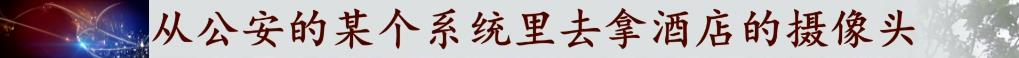 从公安的某个系统里去拿酒店的摄像头